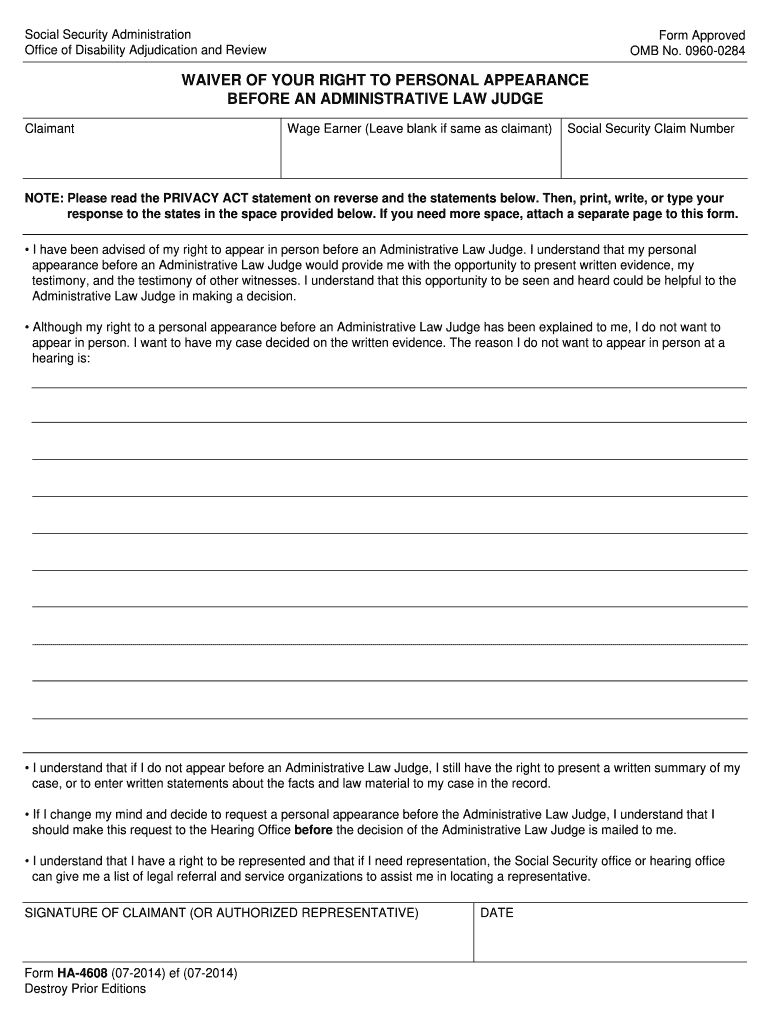 Social Security Administration
Office of Disability Adjudication and Review

Form Approved
OMB No. 0960-0284

WAIVER OF YOUR RIGHT TO PERSONAL APPEARANCE
BEFORE AN ADMINISTRATIVE LAW JUDGE

| Claimant | Wage Earner (Leave blank if same as claimant) | Social Security Claim Number |
|---|---|---|
| | | |

NOTE: Please read the PRIVACY ACT statement on reverse and the statements below. Then, print, write, or type your response to the states in the space provided below. If you need more space, attach a separate page to this form.

• I have been advised of my right to appear in person before an Administrative Law Judge. I understand that my personal appearance before an Administrative Law Judge would provide me with the opportunity to present written evidence, my testimony, and the testimony of other witnesses. I understand that this opportunity to be seen and heard could be helpful to the Administrative Law Judge in making a decision.

• Although my right to a personal appearance before an Administrative Law Judge has been explained to me, I do not want to appear in person. I want to have my case decided on the written evidence. The reason I do not want to appear in person at a hearing is:

• I understand that if I do not appear before an Administrative Law Judge, I still have the right to present a written summary of my case, or to enter written statements about the facts and law material to my case in the record.

• If I change my mind and decide to request a personal appearance before the Administrative Law Judge, I understand that I should make this request to the Hearing Office before the decision of the Administrative Law Judge is mailed to me.

• I understand that I have a right to be represented and that if I need representation, the Social Security office or hearing office can give me a list of legal referral and service organizations to assist me in locating a representative.

| SIGNATURE OF CLAIMANT (OR AUTHORIZED REPRESENTATIVE) | DATE |
|---|---|
| | |

Form HA-4608 (07-2014) ef (07-2014)
Destroy Prior Editions